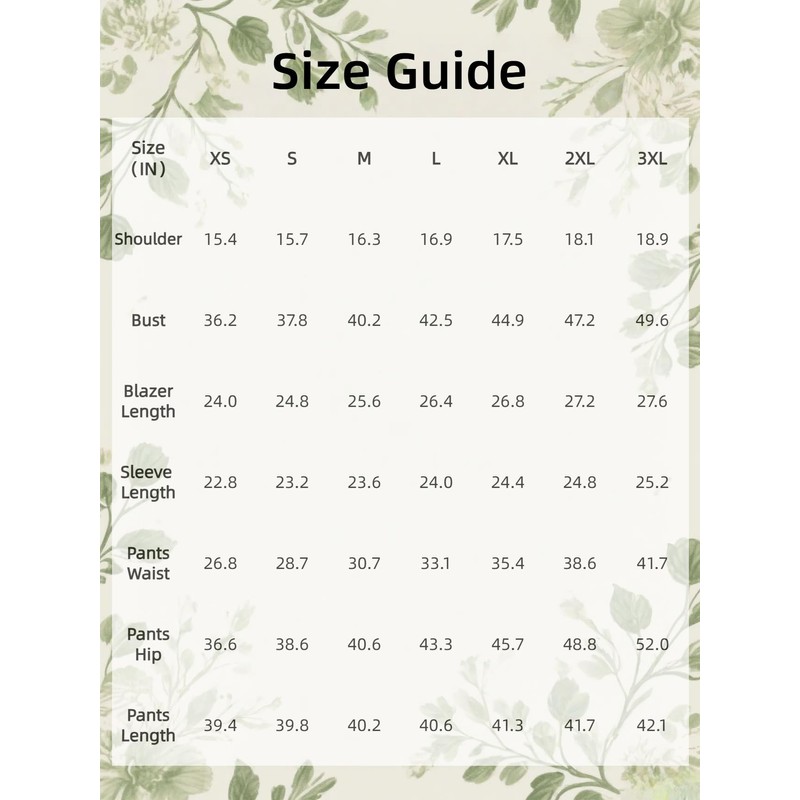 Size Guide

| Size (IN) | XS | S | M | L | XL | 2XL | 3XL |
|---|---|---|---|---|---|---|---|
| Shoulder | 15.4 | 15.7 | 16.3 | 16.9 | 17.5 | 18.1 | 18.9 |
| Bust | 36.2 | 37.8 | 40.2 | 42.5 | 44.9 | 47.2 | 49.6 |
| Blazer Length | 24.0 | 24.8 | 25.6 | 26.4 | 26.8 | 27.2 | 27.6 |
| Sleeve Length | 22.8 | 23.2 | 23.6 | 24.0 | 24.4 | 24.8 | 25.2 |
| Pants Waist | 26.8 | 28.7 | 30.7 | 33.1 | 35.4 | 38.6 | 41.7 |
| Pants Hip | 36.6 | 38.6 | 40.6 | 43.3 | 45.7 | 48.8 | 52.0 |
| Pants Length | 39.4 | 39.8 | 40.2 | 40.6 | 41.3 | 41.7 | 42.1 |